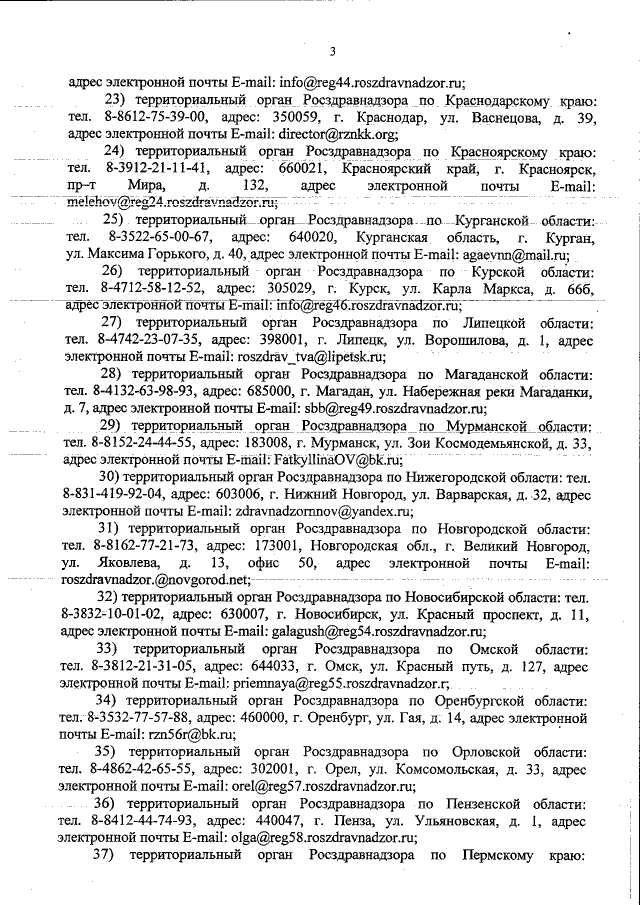 3

адрес электронной почты E-mail: info@reg44.roszdravnadzor.ru;

23) территориальный орган Росздравнадзора по Краснодарскому краю: тел. 8-8612-75-39-00, адрес: 350059, г. Краснодар, ул. Васнецова, д. 39, адрес электронной почты E-mail: director@rznkk.org;

24) территориальный орган Росздравнадзора по Красноярскому краю: тел. 8-3912-21-11-41, адрес: 660021, Красноярский край, г. Красноярск, пр-т Мира, д. 132, адрес электронной почты E-mail: melehov@reg24.roszdravnadzor.ru;

25) территориальный орган Росздравнадзора по Курганской области: тел. 8-3522-65-00-67, адрес: 640020, Курганская область, г. Курган, ул. Максима Горького, д. 40, адрес электронной почты E-mail: agaevnn@mail.ru;

26) территориальный орган Росздравнадзора по Курской области: тел. 8-4712-58-12-52, адрес: 305029, г. Курск, ул. Карла Маркса, д. 66б, адрес электронной почты E-mail: info@reg46.roszdravnadzor.ru;

27) территориальный орган Росздравнадзора по Липецкой области: тел. 8-4742-23-07-35, адрес: 398001, г. Липецк, ул. Ворошилова, д. 1, адрес электронной почты E-mail: roszdrav_tva@lipetsk.ru;

28) территориальный орган Росздравнадзора по Магаданской области: тел. 8-4132-63-98-93, адрес: 685000, г. Магадан, ул. Набережная реки Магаданки, д. 7, адрес электронной почты E-mail: sbb@reg49.roszdravnadzor.ru;

29) территориальный орган Росздравнадзора по Мурманской области: тел. 8-8152-24-44-55, адрес: 183008, г. Мурманск, ул. Зои Космодемьянской, д. 33, адрес электронной почты E-mail: FatkyllinaOV@bk.ru;

30) территориальный орган Росздравнадзора по Нижегородской области: тел. 8-831-419-92-04, адрес: 603006, г. Нижний Новгород, ул. Варварская, д. 32, адрес электронной почты E-mail: zdravnadzornnov@yandex.ru;

31) территориальный орган Росздравнадзора по Новгородской области: тел. 8-8162-77-21-73, адрес: 173001, Новгородская обл., г. Великий Новгород, ул. Яковлева, д. 13, офис 50, адрес электронной почты E-mail: roszdravnadzor.@novgorod.net;

32) территориальный орган Росздравнадзора по Новосибирской области: тел. 8-3832-10-01-02, адрес: 630007, г. Новосибирск, ул. Красный проспект, д. 11, адрес электронной почты E-mail: galagush@reg54.roszdravnadzor.ru;

33) территориальный орган Росздравнадзора по Омской области: тел. 8-3812-21-31-05, адрес: 644033, г. Омск, ул. Красный путь, д. 127, адрес электронной почты E-mail: priemnaya@reg55.roszdravnadzor.r;

34) территориальный орган Росздравнадзора по Оренбургской области: тел. 8-3532-77-57-88, адрес: 460000, г. Оренбург, ул. Гая, д. 14, адрес электронной почты E-mail: rzn56r@bk.ru;

35) территориальный орган Росздравнадзора по Орловской области: тел. 8-4862-42-65-55, адрес: 302001, г. Орел, ул. Комсомольская, д. 33, адрес электронной почты E-mail: orel@reg57.roszdravnadzor.ru;

36) территориальный орган Росздравнадзора по Пензенской области: тел. 8-8412-44-74-93, адрес: 440047, г. Пенза, ул. Ульяновская, д. 1, адрес электронной почты E-mail: olga@reg58.roszdravnadzor.ru;

37) территориальный орган Росздравнадзора по Пермскому краю: